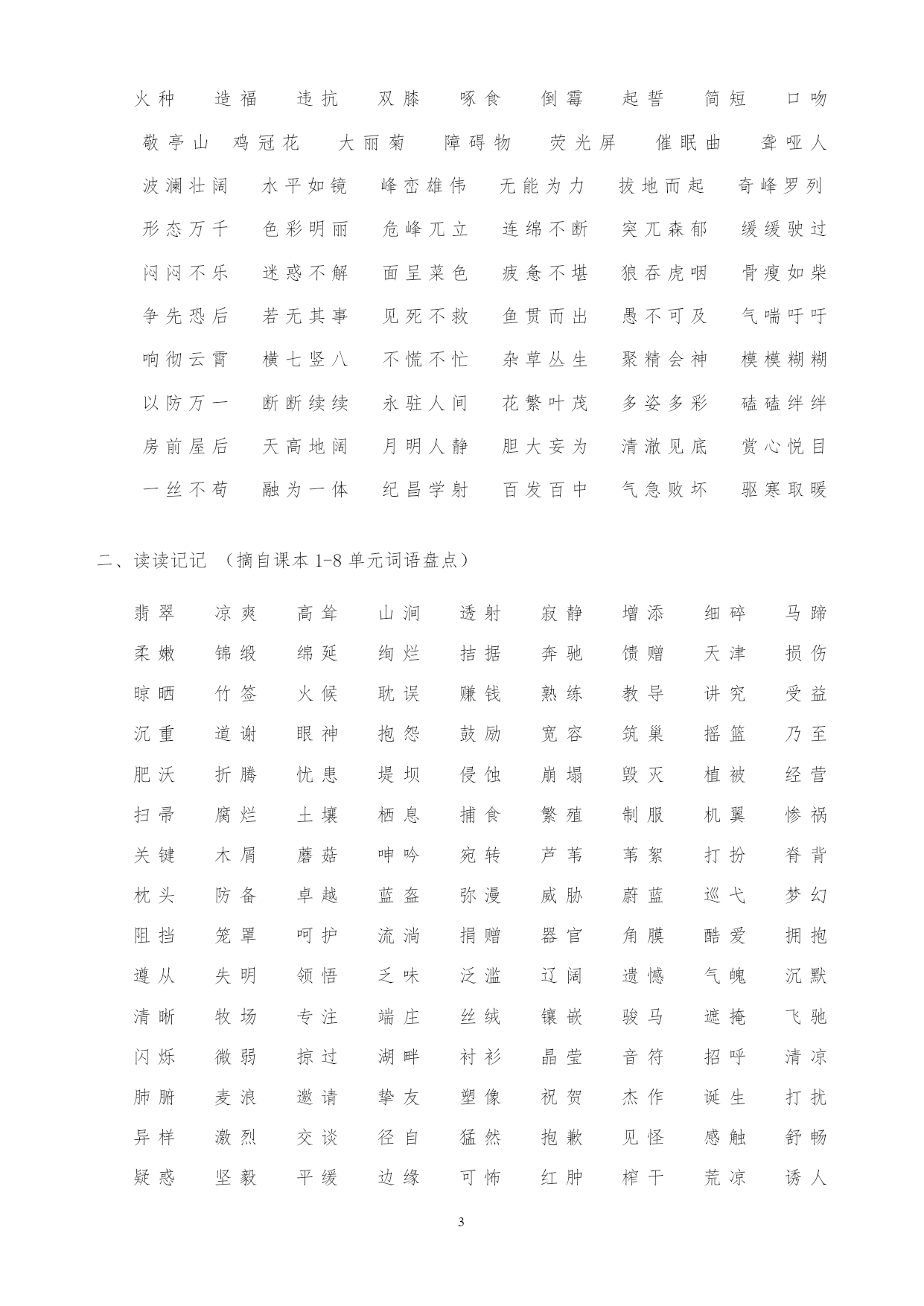 火种　造福　违抗　双膝　啄食　倒霉　起誓　简短　口吻

敬亭山　鸡冠花　大丽菊　障碍物　荧光屏　催眠曲　聋哑人

波澜壮阔　水平如镜　峰峦雄伟　无能为力　拔地而起　奇峰罗列

形态万千　色彩明丽　危峰兀立　连绵不断　突兀森郁　缓缓驶过

闷闷不乐　迷惑不解　面呈菜色　疲惫不堪　狼吞虎咽　骨瘦如柴

争先恐后　若无其事　见死不救　鱼贯而出　愚不可及　气喘吁吁

响彻云霄　横七竖八　不慌不忙　杂草丛生　聚精会神　模模糊糊

以防万一　断断续续　永驻人间　花繁叶茂　多姿多彩　磕磕绊绊

房前屋后　天高地阔　月明人静　胆大妄为　清澈见底　赏心悦目

一丝不苟　融为一体　纪昌学射　百发百中　气急败坏　驱寒取暖

二、读读记记　（摘自课本 1-8 单元词语盘点）

翡翠　凉爽　高耸　山涧　透射　寂静　增添　细碎　马蹄

柔嫩　锦缎　绵延　绚烂　拮据　奔驰　馈赠　天津　损伤

晾晒　竹签　火候　耽误　赚钱　熟练　教导　讲究　受益

沉重　道谢　眼神　抱怨　鼓励　宽容　筑巢　摇篮　乃至

肥沃　折腾　忧患　堤坝　侵蚀　崩塌　毁灭　植被　经营

扫帚　腐烂　土壤　栖息　捕食　繁殖　制服　机翼　惨祸

关键　木屑　蘑菇　呻吟　宛转　芦苇　苇絮　打扮　脊背

枕头　防备　卓越　蓝盔　弥漫　威胁　蔚蓝　巡弋　梦幻

阻挡　笼罩　呵护　流淌　捐赠　器官　角膜　酷爱　拥抱

遵从　失明　领悟　乏味　泛滥　辽阔　遗憾　气魄　沉默

清晰　牧场　专注　端庄　丝绒　镶嵌　骏马　遮掩　飞驰

闪烁　微弱　掠过　湖畔　衬衫　晶莹　音符　招呼　清凉

肺腑　麦浪　邀请　挚友　塑像　祝贺　杰作　诞生　打扰

异样　激烈　交谈　径自　猛然　抱歉　见怪　感触　舒畅

疑惑　坚毅　平缓　边缘　可怖　红肿　榨干　荒凉　诱人

3